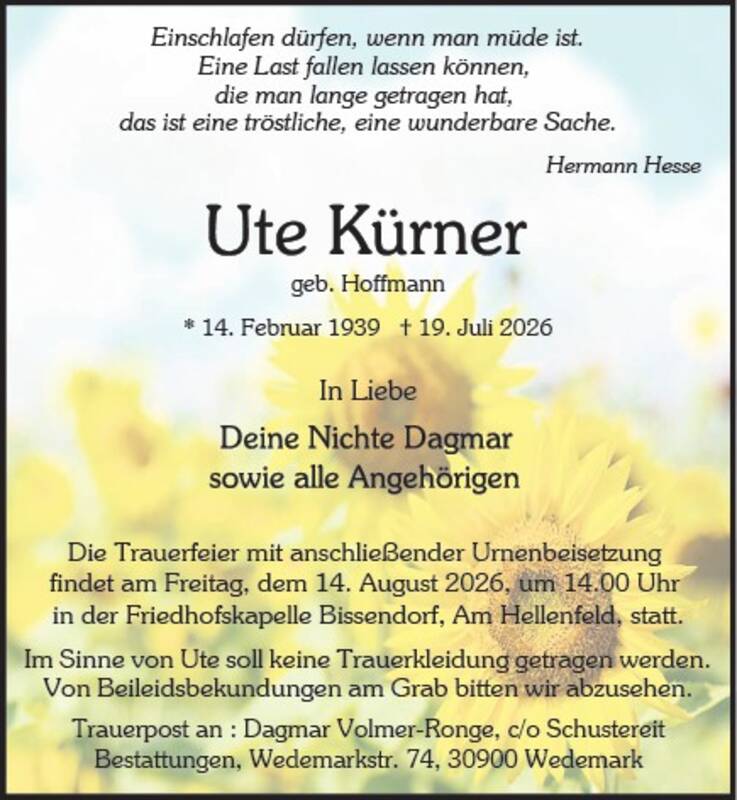 Einschlafen dürfen, wenn man müde ist.
Eine Last fallen lassen können,
die man lange getragen hat,
das ist eine tröstliche, eine wunderbare Sache.

Hermann Hesse

Ute Kürner

geb. Hoffmann

* 14. Februar 1939 † 19. Juli 2026

In Liebe

Deine Nichte Dagmar
sowie alle Angehörigen

Die Trauerfeier mit anschließender Urnenbeisetzung findet am Freitag, dem 14. August 2026, um 14.00 Uhr in der Friedhofskapelle Bissendorf, Am Hellenfeld, statt.

Im Sinne von Ute soll keine Trauerkleidung getragen werden. Von Beileidsbekundungen am Grab bitten wir abzusehen.

Trauerpost an : Dagmar Volmer-Ronge, c/o Schustereit Bestattungen, Wedemarkstr. 74, 30900 Wedemark